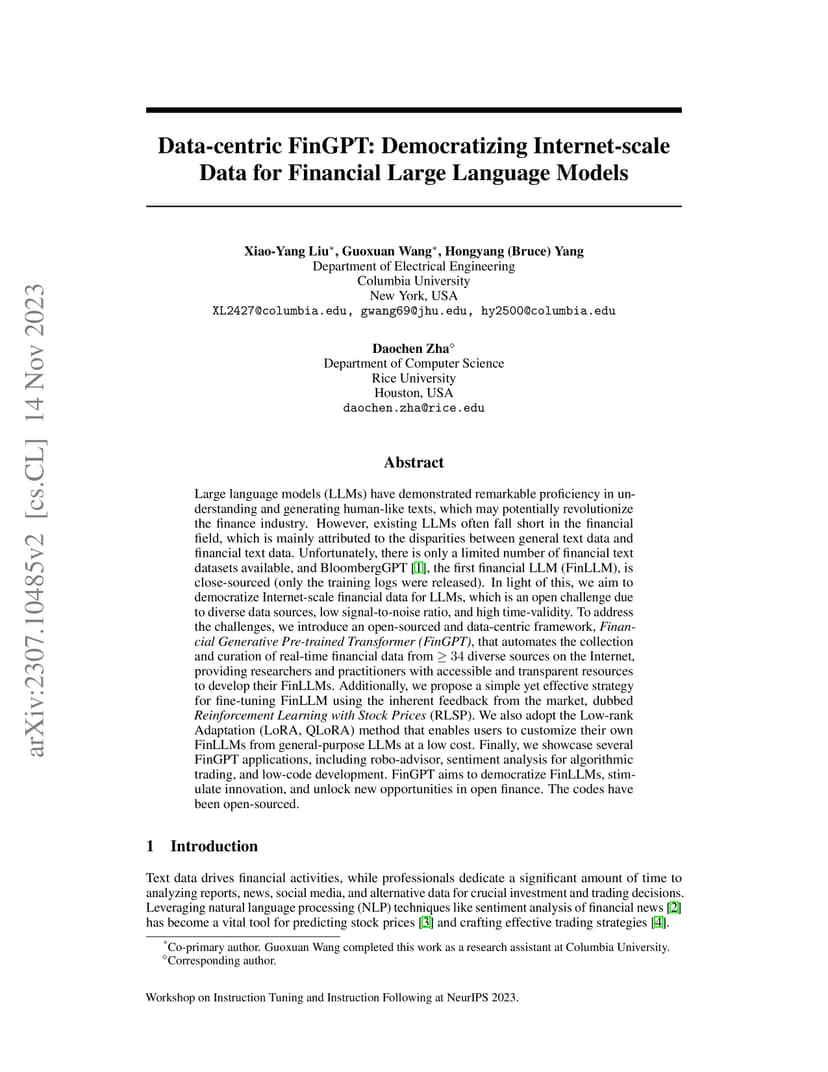 arXiv:2307.10485v2 [cs.CL] 14 Nov 2023

Data-centric FinGPT: Democratizing Internet-scale Data for Financial Large Language Models

Xiao-Yang Liu$^*$, Guoxuan Wang$^*$, Hongyang (Bruce) Yang
Department of Electrical Engineering
Columbia University
New York, USA
XL2427@columbia.edu, gwang69@jhu.edu, hy2500@columbia.edu

Daochen Zha$^\diamond$
Department of Computer Science
Rice University
Houston, USA
daochen.zha@rice.edu

Abstract

Large language models (LLMs) have demonstrated remarkable proficiency in understanding and generating human-like texts, which may potentially revolutionize the finance industry. However, existing LLMs often fall short in the financial field, which is mainly attributed to the disparities between general text data and financial text data. Unfortunately, there is only a limited number of financial text datasets available, and BloombergGPT [1], the first financial LLM (FinLLM), is close-sourced (only the training logs were released). In light of this, we aim to democratize Internet-scale financial data for LLMs, which is an open challenge due to diverse data sources, low signal-to-noise ratio, and high time-validity. To address the challenges, we introduce an open-sourced and data-centric framework, Financial Generative Pre-trained Transformer (FinGPT), that automates the collection and curation of real-time financial data from $\geq 34$ diverse sources on the Internet, providing researchers and practitioners with accessible and transparent resources to develop their FinLLMs. Additionally, we propose a simple yet effective strategy for fine-tuning FinLLM using the inherent feedback from the market, dubbed Reinforcement Learning with Stock Prices (RLSP). We also adopt the Low-rank Adaptation (LoRA, QLoRA) method that enables users to customize their own FinLLMs from general-purpose LLMs at a low cost. Finally, we showcase several FinGPT applications, including robo-advisor, sentiment analysis for algorithmic trading, and low-code development. FinGPT aims to democratize FinLLMs, stimulate innovation, and unlock new opportunities in open finance. The codes have been open-sourced.

1 Introduction

Text data drives financial activities, while professionals dedicate a significant amount of time to analyzing reports, news, social media, and alternative data for crucial investment and trading decisions. Leveraging natural language processing (NLP) techniques like sentiment analysis of financial news [2] has become a vital tool for predicting stock prices [3] and crafting effective trading strategies [4].

$^*$Co-primary author. Guoxuan Wang completed this work as a research assistant at Columbia University.
$^\diamond$Corresponding author.

Workshop on Instruction Tuning and Instruction Following at NeurIPS 2023.